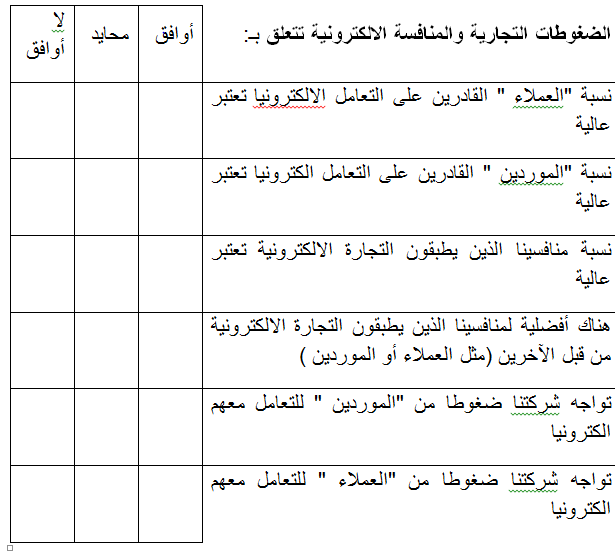 | الضغوطات التجارية والمنافسة الالكترونية تتعلق بـ: | أوافق | محايد | لا أوافق |
|---|---|---|---|
| نسبة "العملاء " القادرين على التعامل الالكترونيا تعتبر عالية | | | |
| نسبة "الموردين " القادرين على التعامل الكترونيا تعتبر عالية | | | |
| نسبة منافسينا الذين يطبقون التجارة الالكترونية تعتبر عالية | | | |
| هناك أفضلية لمنافسينا الذين يطبقون التجارة الالكترونية من قبل الآخرين (مثل العملاء أو الموردين ) | | | |
| تواجه شركتنا ضغوطا من "الموردين " للتعامل معهم الكترونيا | | | |
| تواجه شركتنا ضغوطا من "العملاء " للتعامل معهم الكترونيا | | | |